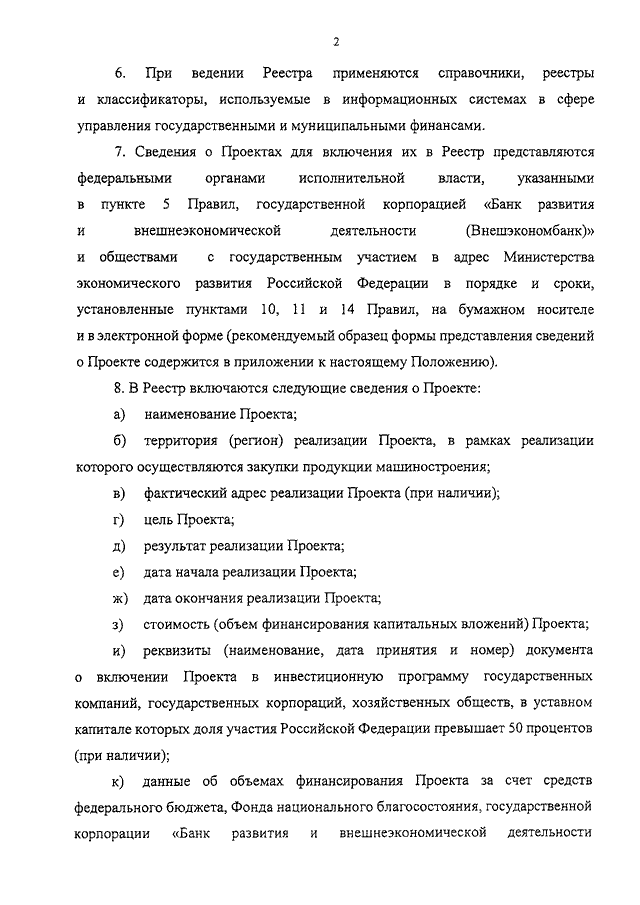 2

6. При ведении Реестра применяются справочники, реестры и классификаторы, используемые в информационных системах в сфере управления государственными и муниципальными финансами.

7. Сведения о Проектах для включения их в Реестр представляются федеральными органами исполнительной власти, указанными в пункте 5 Правил, государственной корпорацией «Банк развития и внешнеэкономической деятельности (Внешэкономбанк)» и обществами с государственным участием в адрес Министерства экономического развития Российской Федерации в порядке и сроки, установленные пунктами 10, 11 и 14 Правил, на бумажном носителе и в электронной форме (рекомендуемый образец формы представления сведений о Проекте содержится в приложении к настоящему Положению).

8. В Реестр включаются следующие сведения о Проекте:

а) наименование Проекта;

б) территория (регион) реализации Проекта, в рамках реализации которого осуществляются закупки продукции машиностроения;

в) фактический адрес реализации Проекта (при наличии);

г) цель Проекта;

д) результат реализации Проекта;

е) дата начала реализации Проекта;

ж) дата окончания реализации Проекта;

з) стоимость (объем финансирования капитальных вложений) Проекта;

и) реквизиты (наименование, дата принятия и номер) документа о включении Проекта в инвестиционную программу государственных компаний, государственных корпораций, хозяйственных обществ, в уставном капитале которых доля участия Российской Федерации превышает 50 процентов (при наличии);

к) данные об объемах финансирования Проекта за счет средств федерального бюджета, Фонда национального благосостояния, государственной корпорации «Банк развития и внешнеэкономической деятельности